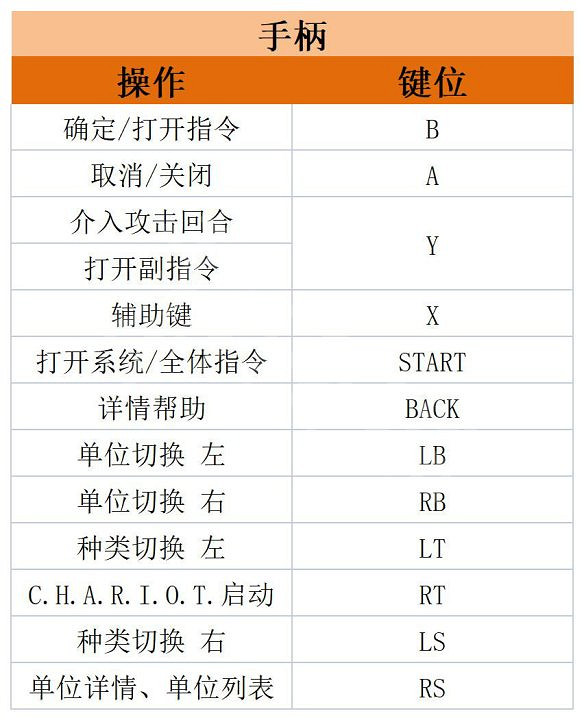 手柄

| 操作 | 键位 |
|---|---|
| 确定/打开指令 | B |
| 取消/关闭 | A |
| 介入攻击回合 | Y |
| 打开副指令 | Y |
| 辅助键 | X |
| 打开系统/全体指令 | START |
| 详情帮助 | BACK |
| 单位切换 左 | LB |
| 单位切换 右 | RB |
| 种类切换 左 | LT |
| C.H.A.R.I.O.T.启动 | RT |
| 种类切换 右 | LS |
| 单位详情、单位列表 | RS |